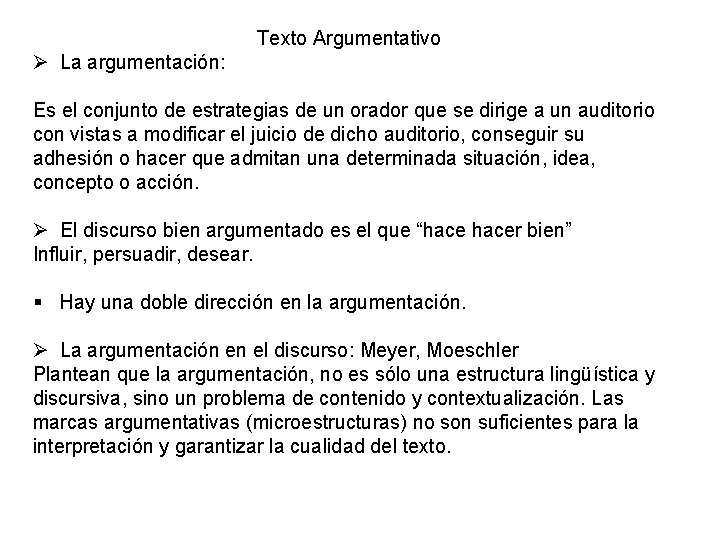 Texto Argumentativo

➢ La argumentación:

Es el conjunto de estrategias de un orador que se dirige a un auditorio con vistas a modificar el juicio de dicho auditorio, conseguir su adhesión o hacer que admitan una determinada situación, idea, concepto o acción.

➢ El discurso bien argumentado es el que “hace hacer bien”
Influir, persuadir, desear.

▪ Hay una doble dirección en la argumentación.

➢ La argumentación en el discurso: Meyer, Moeschler
Plantean que la argumentación, no es sólo una estructura lingüística y discursiva, sino un problema de contenido y contextualización. Las marcas argumentativas (microestructuras) no son suficientes para la interpretación y garantizar la cualidad del texto.